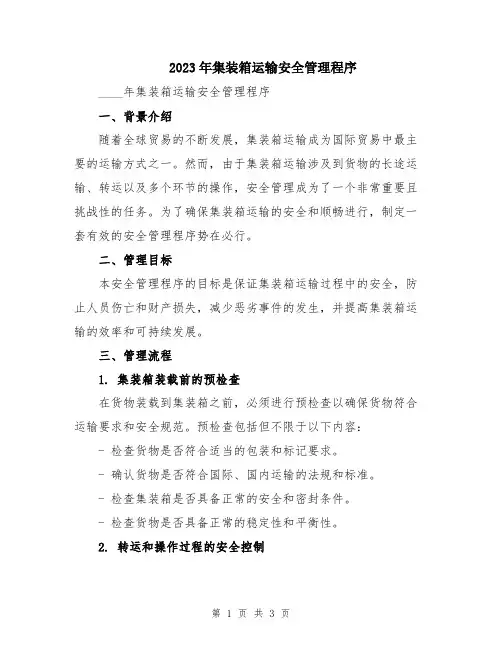 2023年集装箱运输安全管理程序

____年集装箱运输安全管理程序

一、背景介绍

随着全球贸易的不断发展，集装箱运输成为国际贸易中最主要的运输方式之一。然而，由于集装箱运输涉及到货物的长途运输、转运以及多个环节的操作，安全管理成为了一个非常重要且挑战性的任务。为了确保集装箱运输的安全和顺畅进行，制定一套有效的安全管理程序势在必行。

二、管理目标

本安全管理程序的目标是保证集装箱运输过程中的安全，防止人员伤亡和财产损失，减少恶劣事件的发生，并提高集装箱运输的效率和可持续发展。

三、管理流程

1. 集装箱装载前的预检查

在货物装载到集装箱之前，必须进行预检查以确保货物符合运输要求和安全规范。预检查包括但不限于以下内容：

- 检查货物是否符合适当的包装和标记要求。

- 确认货物是否符合国际、国内运输的法规和标准。

- 检查集装箱是否具备正常的安全和密封条件。

- 检查货物是否具备正常的稳定性和平衡性。

2. 转运和操作过程的安全控制

第 1 页 共 3 页